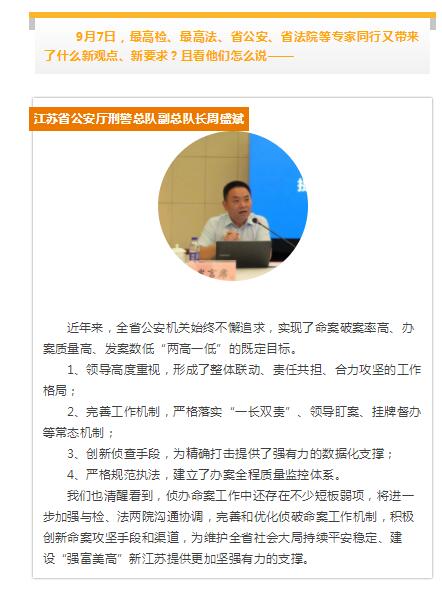 9月7日，最高检、最高法、省公安、省法院等专家同行又带来了什么新观点、新要求？且看他们怎么说——

江苏省公安厅刑警总队副总队长周盛斌

近年来，全省公安机关始终不懈追求，实现了命案破案率高、办案质量高、发案数低“两高一低”的既定目标。

1、领导高度重视，形成了整体联动、责任共担、合力攻坚的工作格局；

2、完善工作机制，严格落实“一长双责”、领导盯案、挂牌督办等常态机制；

3、创新侦查手段，为精确打击提供了强有力的数据化支撑；

4、严格规范执法，建立了办案全程质量监控体系。

我们也清醒看到，侦办命案工作中还存在不少短板弱项，将进一步加强与检、法两院沟通协调，完善和优化侦破命案工作机制，积极创新命案攻坚手段和渠道，为维护全省社会大局持续平安稳定、建设“强富美高”新江苏提供更加坚强有力的支撑。